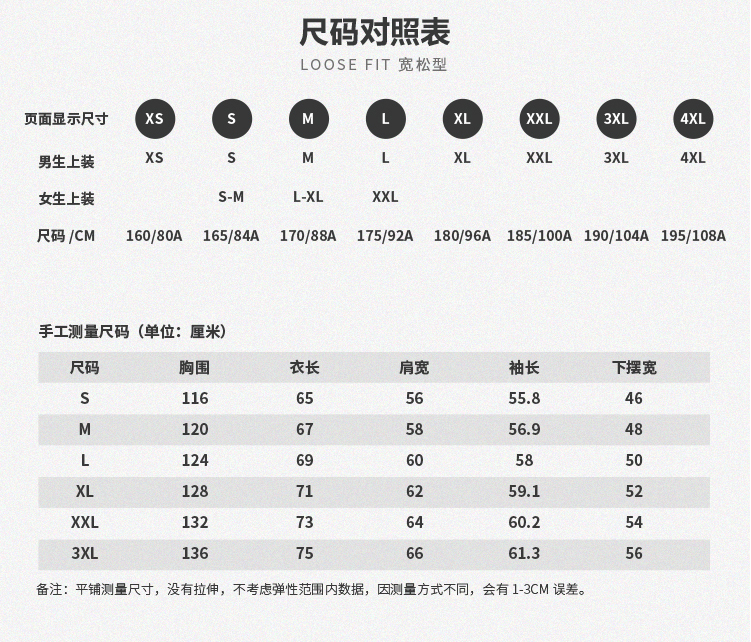 尺码对照表

LOOSE FIT 宽松型

| 页面显示尺寸 | XS | S | M | L | XL | XXL | 3XL | 4XL |
|---|---|---|---|---|---|---|---|---|
| 男生上装 | XS | S | M | L | XL | XXL | 3XL | 4XL |
| 女生上装 | | S-M | L-XL | XXL | | | | |
| 尺码 /CM | 160/80A | 165/84A | 170/88A | 175/92A | 180/96A | 185/100A | 190/104A | 195/108A |

手工测量尺码（单位：厘米）

| 尺码 | 胸围 | 衣长 | 肩宽 | 袖长 | 下摆宽 |
|---|---|---|---|---|---|
| S | 116 | 65 | 56 | 55.8 | 46 |
| M | 120 | 67 | 58 | 56.9 | 48 |
| L | 124 | 69 | 60 | 58 | 50 |
| XL | 128 | 71 | 62 | 59.1 | 52 |
| XXL | 132 | 73 | 64 | 60.2 | 54 |
| 3XL | 136 | 75 | 66 | 61.3 | 56 |

备注：平铺测量尺寸，没有拉伸，不考虑弹性范围内数据，因测量方式不同，会有 1-3CM 误差。